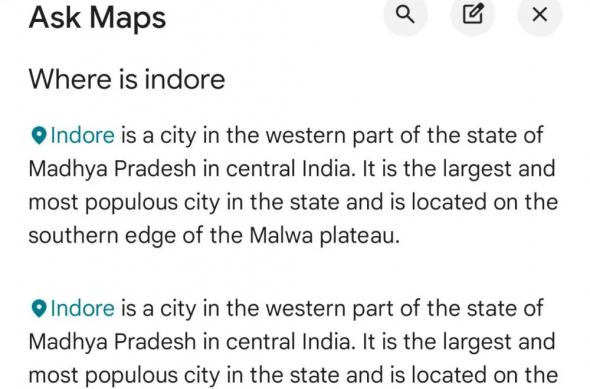 Ask Maps

Where is indore

Indore is a city in the western part of the state of Madhya Pradesh in central India. It is the largest and most populous city in the state and is located on the southern edge of the Malwa plateau.

Indore is a city in the western part of the state of Madhya Pradesh in central India. It is the largest and most populous city in the state and is located on the